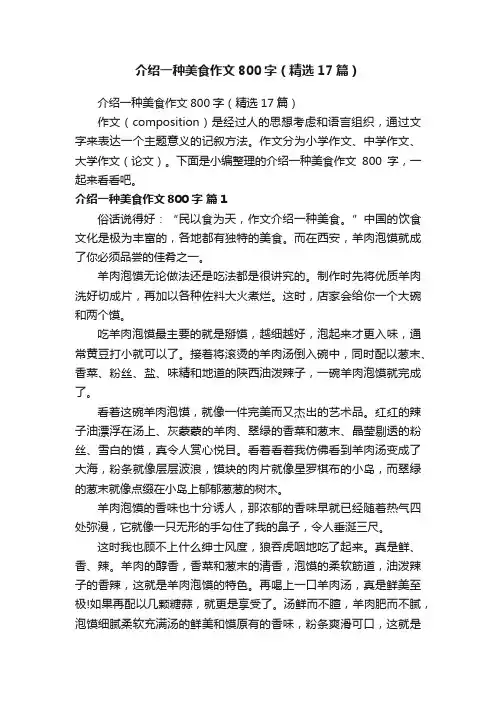 介绍一种美食作文800字（精选17篇）

介绍一种美食作文800字（精选17篇）

作文（composition）是经过人的思想考虑和语言组织，通过文字来表达一个主题意义的记叙方法。作文分为小学作文、中学作文、大学作文（论文）。下面是小编整理的介绍一种美食作文 800 字，一起来看看吧。

介绍一种美食作文800字 篇1

俗话说得好：“民以食为天，作文介绍一种美食。”中国的饮食文化是极为丰富的，各地都有独特的美食。而在西安，羊肉泡馍就成了你必须品尝的佳肴之一。

羊肉泡馍无论做法还是吃法都是很讲究的。制作时先将优质羊肉洗好切成片，再加以各种佐料大火煮烂。这时，店家会给你一个大碗和两个馍。

吃羊肉泡馍最主要的就是掰馍，越细越好，泡起来才更入味，通常黄豆打小就可以了。接着将滚烫的羊肉汤倒入碗中，同时配以葱末、香菜、粉丝、盐、味精和地道的陕西油泼辣子，一碗羊肉泡馍就完成了。

看着这碗羊肉泡馍，就像一件完美而又杰出的艺术品。红红的辣子油漂浮在汤上、灰蒙蒙的羊肉、翠绿的香菜和葱末、晶莹剔透的粉丝、雪白的馍，真令人赏心悦目。看着看着我仿佛看到羊肉汤变成了大海，粉条就像层层波浪，馍块的肉片就像星罗棋布的小岛，而翠绿的葱末就像点缀在小岛上郁郁葱葱的树木。

羊肉泡馍的香味也十分诱人，那浓郁的香味早就已经随着热气四处弥漫，它就像一只无形的手勾住了我的鼻子，令人垂涎三尺。

这时我也顾不上什么绅士风度，狼吞虎咽地吃了起来。真是鲜、香、辣。羊肉的醇香，香菜和葱末的清香，泡馍的柔软筋道，油泼辣子的香辣，这就是羊肉泡馍的特色。再喝上一口羊肉汤，真是鲜美至极!如果再配以几颗糖蒜，就更是享受了。汤鲜而不膻，羊肉肥而不腻，泡馍细腻柔软充满汤的鲜美和馍原有的香味，粉条爽滑可口，这就是